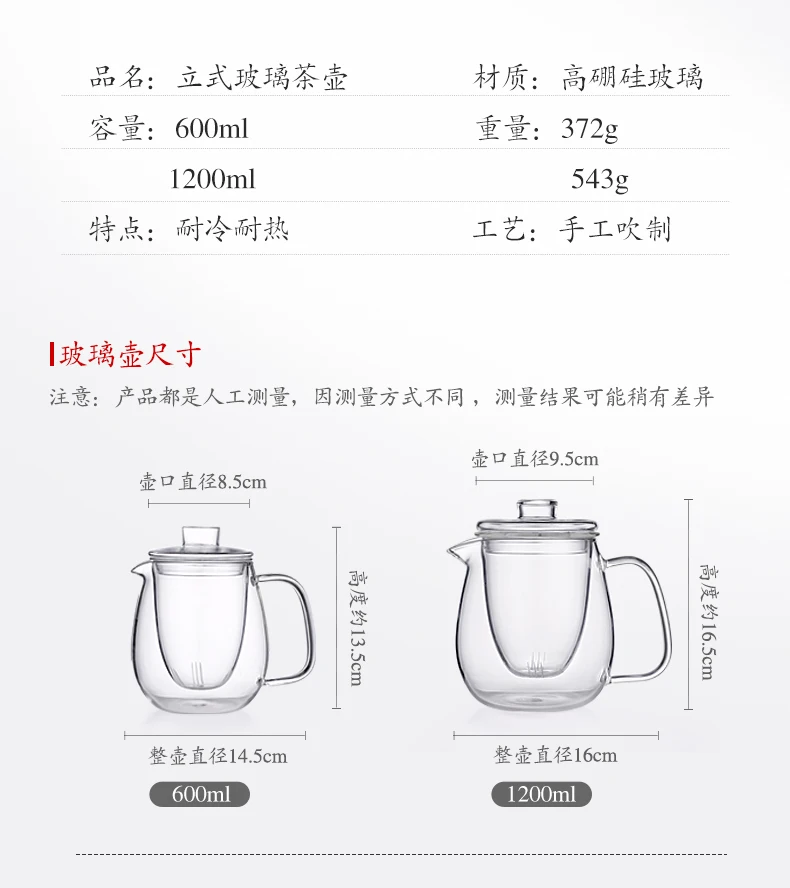 品名：立式玻璃茶壶 材质：高硼硅玻璃

容量：600ml 重量：372g

1200ml 543g

特点：耐冷耐热 工艺：手工吹制

玻璃壶尺寸

注意：产品都是人工测量，因测量方式不同，测量结果可能稍有差异

壶口直径8.5cm

高度约13.5cm

整壶直径14.5cm

600ml

壶口直径9.5cm

高度约16.5cm

整壶直径16cm

1200ml